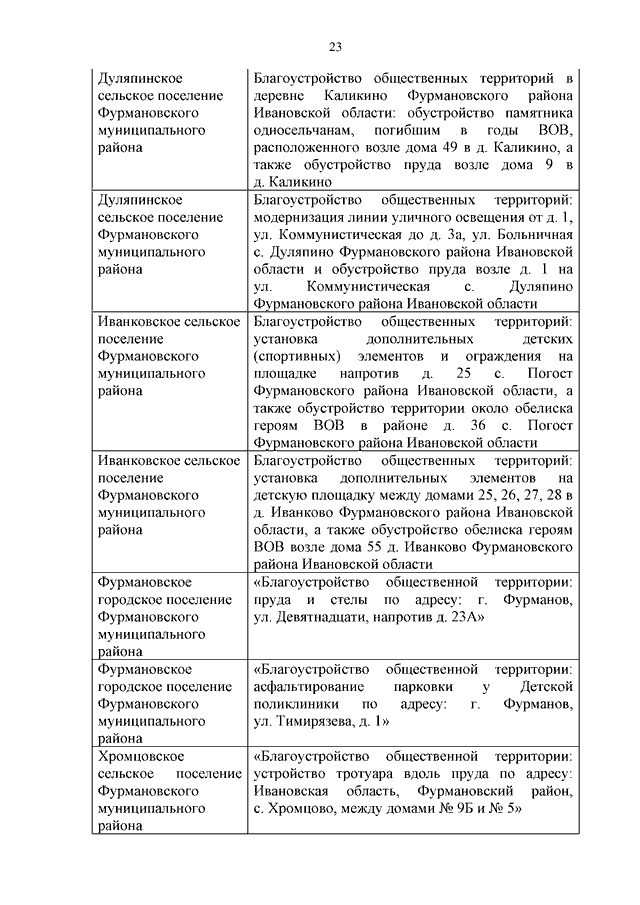 23

| | |
|---|---|
| Дуляпинское сельское поселение Фурмановского муниципального района | Благоустройство общественных территорий в деревне Каликино Фурмановского района Ивановской области: обустройство памятника односельчанам, погибшим в годы ВОВ, расположенного возле дома 49 в д. Каликино, а также обустройство пруда возле дома 9 в д. Каликино |
| Дуляпинское сельское поселение Фурмановского муниципального района | Благоустройство общественных территорий: модернизация линии уличного освещения от д. 1, ул. Коммунистическая до д. 3а, ул. Больничная с. Дуляпино Фурмановского района Ивановской области и обустройство пруда возле д. 1 на ул. Коммунистическая с. Дуляпино Фурмановского района Ивановской области |
| Иванковское сельское поселение Фурмановского муниципального района | Благоустройство общественных территорий: установка дополнительных детских (спортивных) элементов и ограждения на площадке напротив д. 25 с. Погост Фурмановского района Ивановской области, а также обустройство территории около обелиска героям ВОВ в районе д. 36 с. Погост Фурмановского района Ивановской области |
| Иванковское сельское поселение Фурмановского муниципального района | Благоустройство общественных территорий: установка дополнительных элементов на детскую площадку между домами 25, 26, 27, 28 в д. Иванково Фурмановского района Ивановской области, а также обустройство обелиска героям ВОВ возле дома 55 д. Иванково Фурмановского района Ивановской области |
| Фурмановское городское поселение Фурмановского муниципального района | «Благоустройство общественной территории: пруда и стелы по адресу: г. Фурманов, ул. Девятнадцати, напротив д. 23А» |
| Фурмановское городское поселение Фурмановского муниципального района | «Благоустройство общественной территории: асфальтирование парковки у Детской поликлиники по адресу: г. Фурманов, ул. Тимирязева, д. 1» |
| Хромцовское сельское поселение Фурмановского муниципального района | «Благоустройство общественной территории: устройство тротуара вдоль пруда по адресу: Ивановская область, Фурмановский район, с. Хромцово, между домами № 9Б и № 5» |